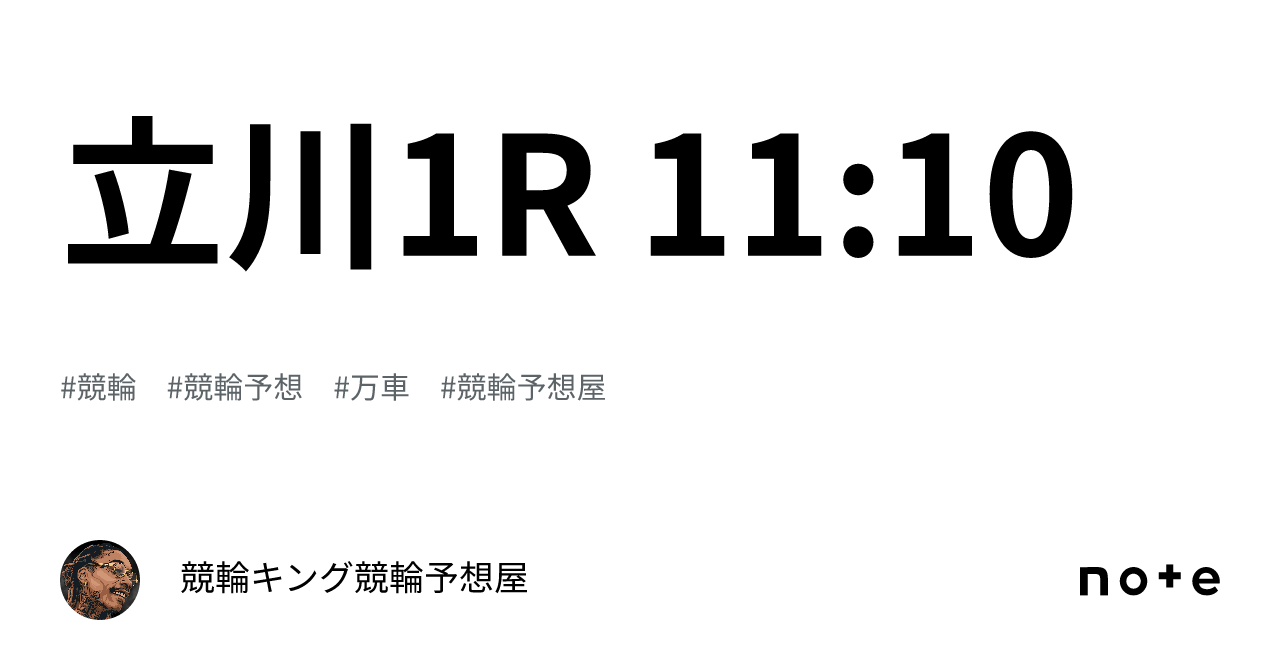 立川1R 11:10

#競輪 #競輪予想 #万車 #競輪予想屋

競輪キング競輪予想屋

note